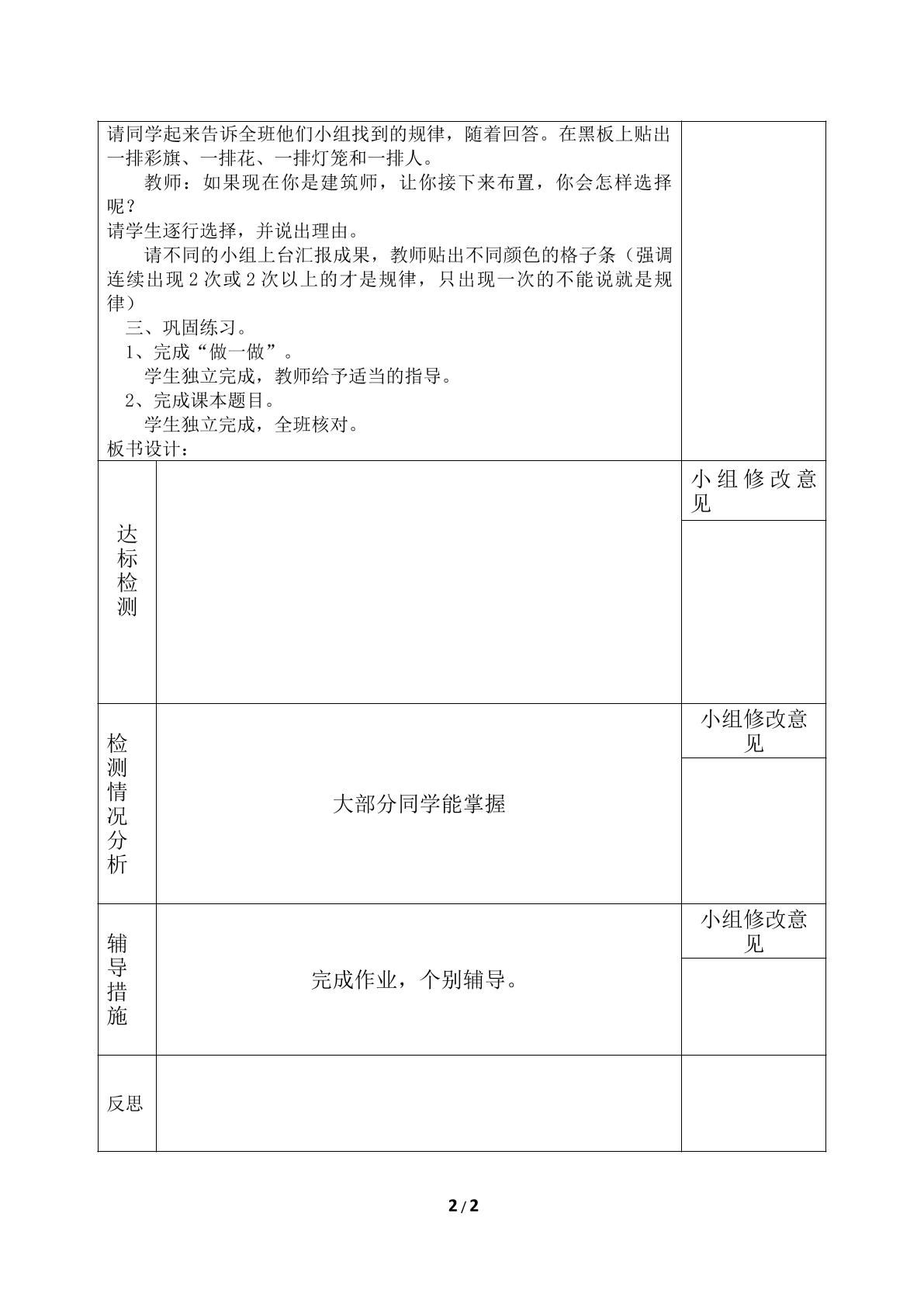 请同学起来告诉全班他们小组找到的规律，随着回答。在黑板上贴出一排彩旗、一排花、一排灯笼和一排人。

教师：如果现在你是建筑师，让你接下来布置，你会怎样选择呢？

请学生逐行选择，并说出理由。

请不同的小组上台汇报成果，教师贴出不同颜色的格子条（强调连续出现2次或2次以上的才是规律，只出现一次的不能说就是规律）

三、巩固练习。

1、完成“做一做”。

学生独立完成，教师给予适当的指导。

2、完成课本题目。

学生独立完成，全班核对。

板书设计：

达标检测

小组修改意见

检测情况分析

大部分同学能掌握

小组修改意见

辅导措施

完成作业，个别辅导。

小组修改意见

反思

2/2